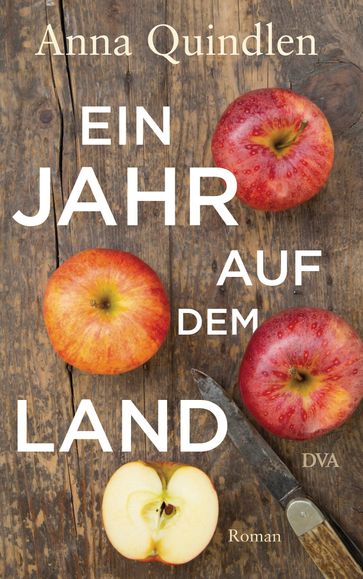 Anna Quindlen

EIN
JAHR
AUF
DEM
LAND

DVA

Roman